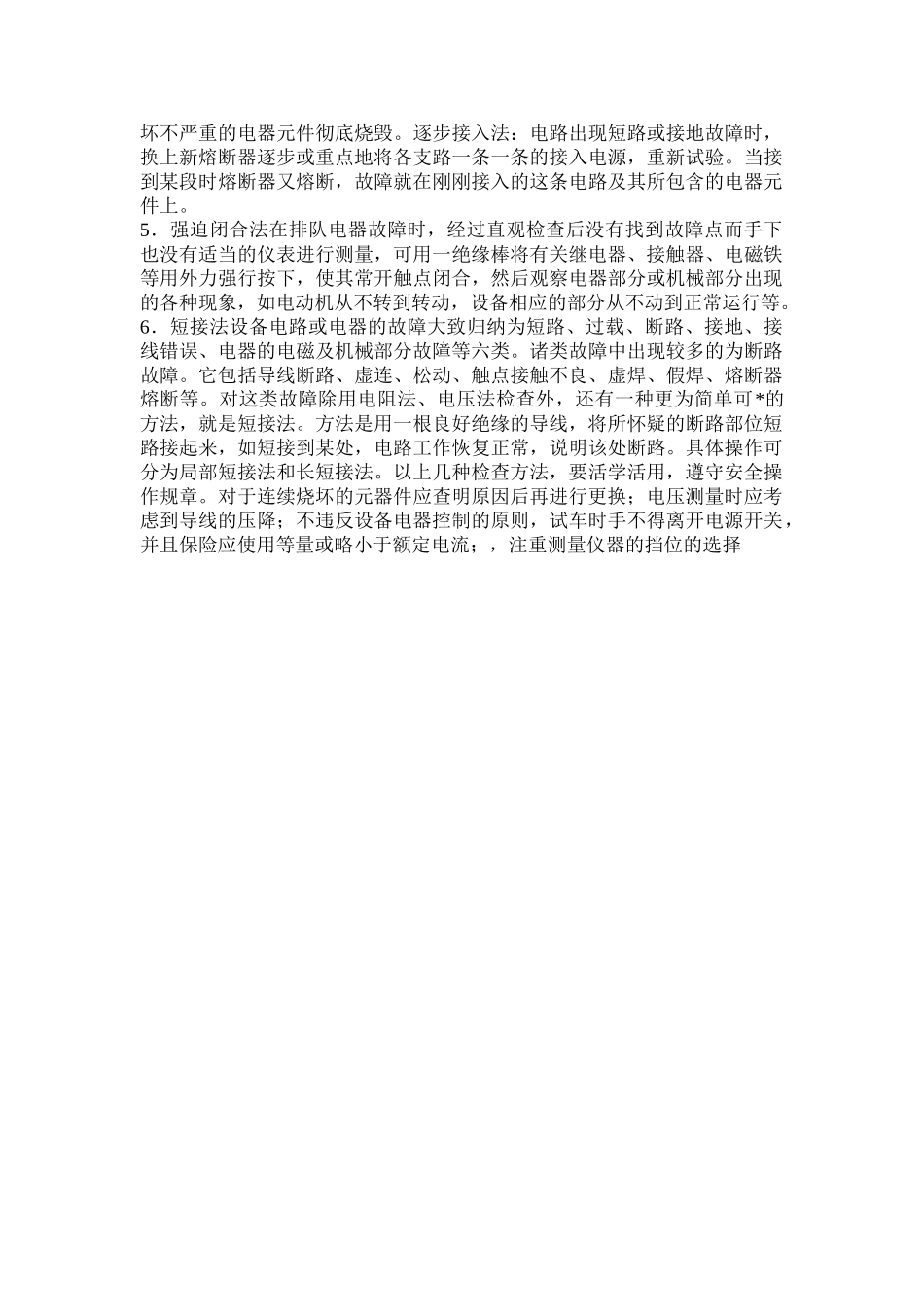 坏不严重的电器元件彻底烧毁。逐步接入法：电路出现短路或接地故障时，换上新熔断器逐步或重点地将各支路一条一条的接入电源，重新试验。当接到某段时熔断器又熔断，故障就在刚刚接入的这条电路及其所包含的电器元件上。
5．强迫闭合法在排队电器故障时，经过直观检查后没有找到故障点而手下也没有适当的仪表进行测量，可用一绝缘棒将有关继电器、接触器、电磁铁等用外力强行按下，使其常开触点闭合，然后观察电器部分或机械部分出现的各种现象，如电动机从不转到转动，设备相应的部分从不动到正常运行等。
6．短接法设备电路或电器的故障大致归纳为短路、过载、断路、接地、接线错误、电器的电磁及机械部分故障等六类。诸类故障中出现较多的为断路故障。它包括导线断路、虚连、松动、触点接触不良、虚焊、假焊、熔断器熔断等。对这类故障除用电阻法、电压法检查外，还有一种更为简单可*的方法，就是短接法。方法是用一根良好绝缘的导线，将所怀疑的断路部位短路接起来，如短接到某处，电路工作恢复正常，说明该处断路。具体操作可分为局部短接法和长短接法。以上几种检查方法，要活学活用，遵守安全操作规章。对于连续烧坏的元器件应查明原因后再进行更换；电压测量时应考虑到导线的压降；不违反设备电器控制的原则，试车时手不得离开电源开关，并且保险应使用等量或略小于额定电流；，注重测量仪器的挡位的选择